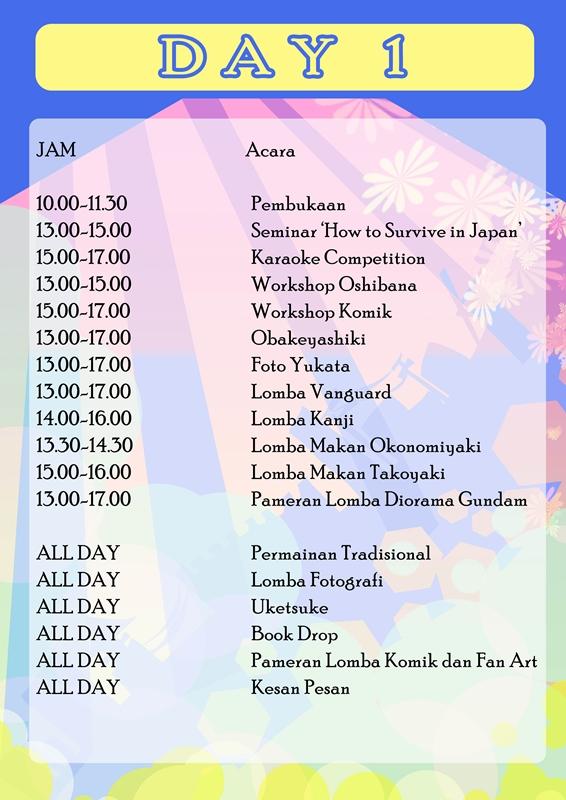 DAY 1

| JAM | Acara |
|---|---|
| 10.00-11.30 | Pembukaan |
| 13.00-15.00 | Seminar 'How to Survive in Japan' |
| 15.00-17.00 | Karaoke Competition |
| 13.00-15.00 | Workshop Oshibana |
| 15.00-17.00 | Workshop Komik |
| 13.00-17.00 | Obakeyashiki |
| 13.00-17.00 | Foto Yukata |
| 13.00-17.00 | Lomba Vanguard |
| 14.00-16.00 | Lomba Kanji |
| 13.30-14.30 | Lomba Makan Okonomiyaki |
| 15.00-16.00 | Lomba Makan Takoyaki |
| 13.00-17.00 | Pameran Lomba Diorama Gundam |
| ALL DAY | Permainan Tradisional |
| ALL DAY | Lomba Fotografi |
| ALL DAY | Uketsuke |
| ALL DAY | Book Drop |
| ALL DAY | Pameran Lomba Komik dan Fan Art |
| ALL DAY | Kesan Pesan |